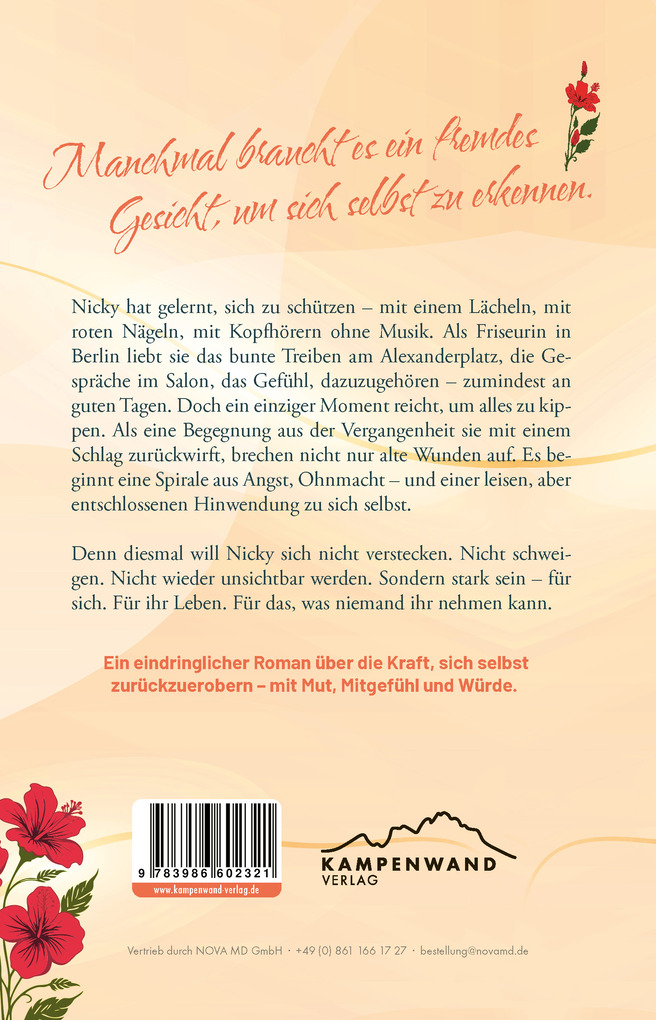 Manchmal braucht es ein fremdes Gesicht, um sich selbst zu erkennen.

Nicky hat gelernt, sich zu schützen – mit einem Lächeln, mit roten Nägeln, mit Kopfhörern ohne Musik. Als Friseurin in Berlin liebt sie das bunte Treiben am Alexanderplatz, die Gespräche im Salon, das Gefühl, dazuzugehören – zumindest an guten Tagen. Doch ein einziger Moment reicht, um alles zu kippen. Als eine Begegnung aus der Vergangenheit sie mit einem Schlag zurückwirft, brechen nicht nur alte Wunden auf. Es beginnt eine Spirale aus Angst, Ohnmacht – und einer leisen, aber entschlossenen Hinwendung zu sich selbst.

Denn diesmal will Nicky sich nicht verstecken. Nicht schweigen. Nicht wieder unsichtbar werden. Sondern stark sein – für sich. Für ihr Leben. Für das, was niemand ihr nehmen kann.

Ein eindringlicher Roman über die Kraft, sich selbst zurückzuerobern – mit Mut, Mitgefühl und Würde.

9 783986 602321
www.kampenwand-verlag.de

KAMPENWAND VERLAG

Vertrieb durch NOVA MD GmbH · +49 (0) 861 166 17 27 · bestellung@novamd.de